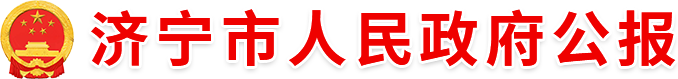 济宁市人民政府公报